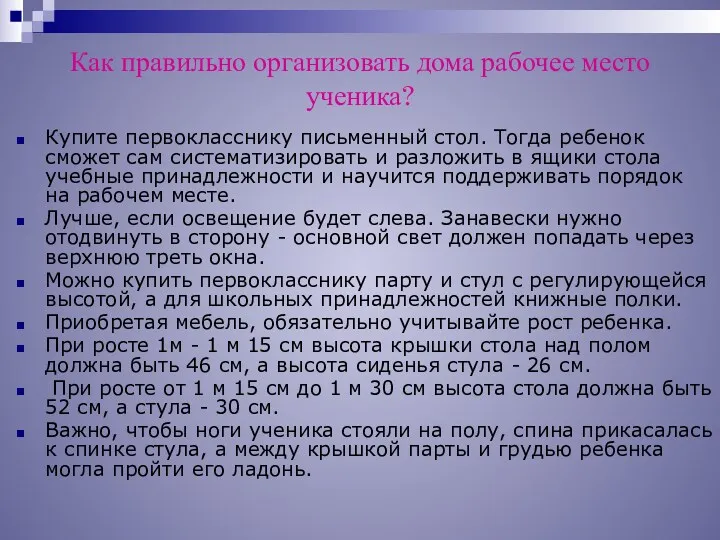 Как правильно организовать дома рабочее место ученика?

Купите первокласснику письменный стол. Тогда ребенок сможет сам систематизировать и разложить в ящики стола учебные принадлежности и научится поддерживать порядок на рабочем месте.

Лучше, если освещение будет слева. Занавески нужно отодвинуть в сторону - основной свет должен попадать через верхнюю треть окна.

Можно купить первокласснику парту и стул с регулирующейся высотой, а для школьных принадлежностей книжные полки.

Приобретая мебель, обязательно учитывайте рост ребенка.

При росте 1м - 1 м 15 см высота крышки стола над полом должна быть 46 см, а высота сиденья стула - 26 см.

При росте от 1 м 15 см до 1 м 30 см высота стола должна быть 52 см, а стула - 30 см.

Важно, чтобы ноги ученика стояли на полу, спина прикасалась к спинке стула, а между крышкой парты и грудью ребенка могла пройти его ладонь.